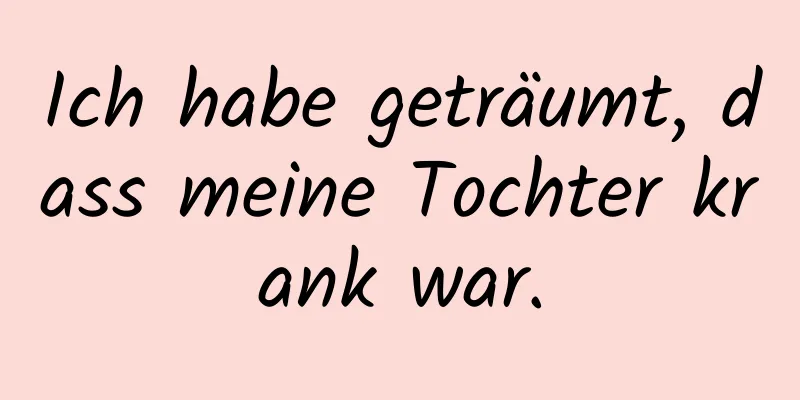 Ich habe geträumt, dass meine Tochter krank war.